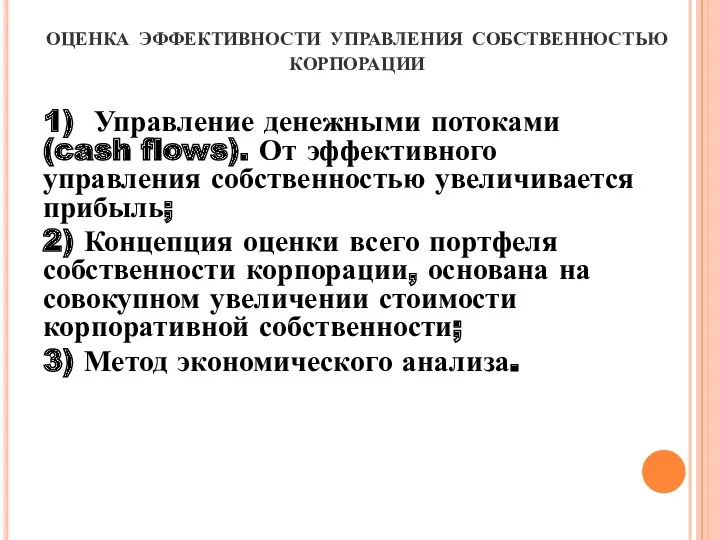 ОЦЕНКА ЭФФЕКТИВНОСТИ УПРАВЛЕНИЯ СОБСТВЕННОСТЬЮ КОРПОРАЦИИ

1) Управление денежными потоками (cash flows). От эффективного управления собственностью увеличивается прибыль;

2) Концепция оценки всего портфеля собственности корпорации, основана на совокупном увеличении стоимости корпоративной собственности;

3) Метод экономического анализа.